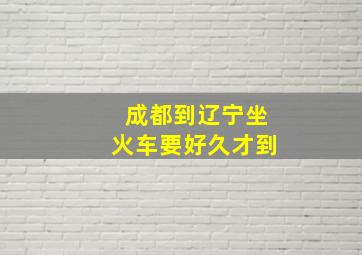 成都到辽宁坐
火车要好久才到